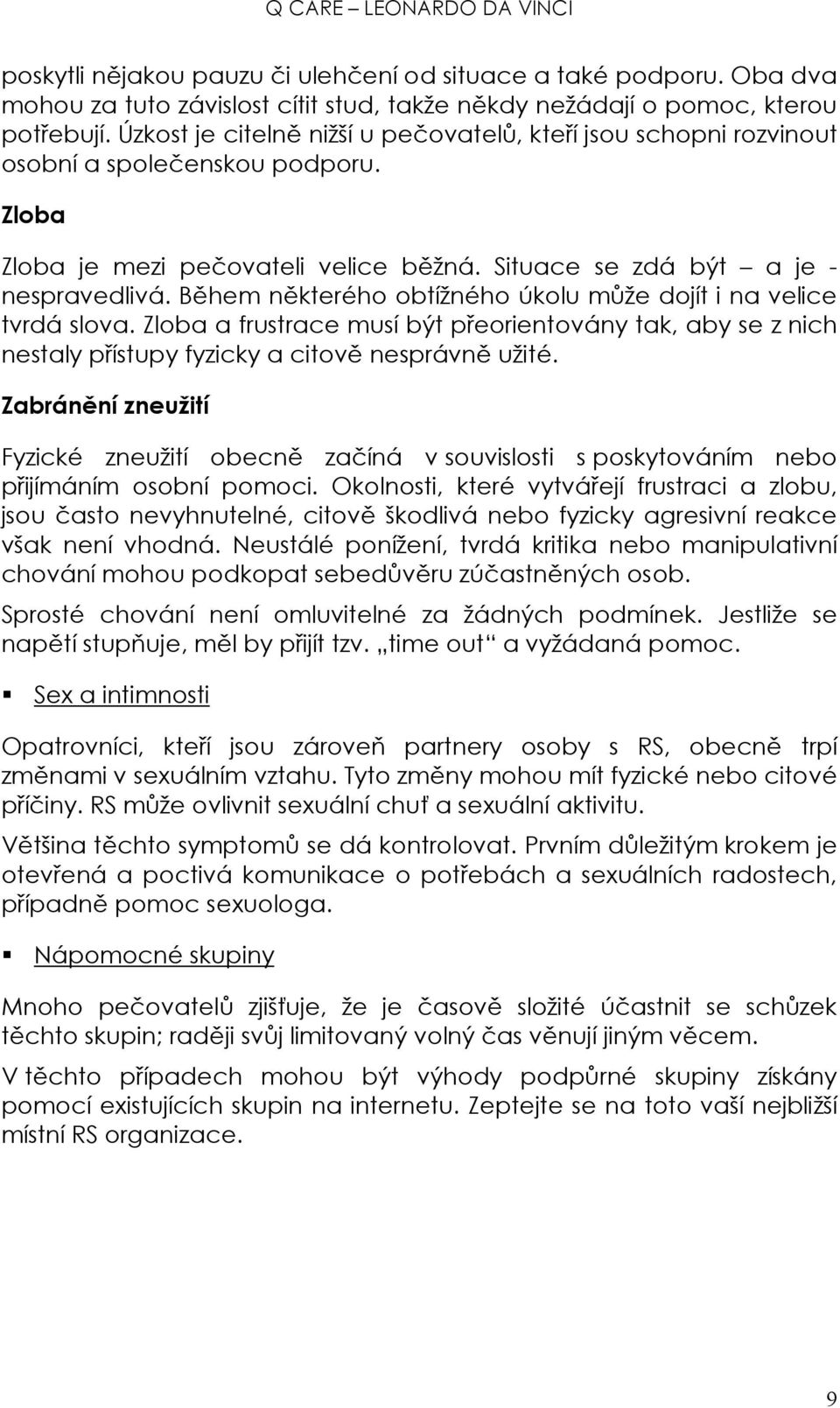 Q CARE – LEONARDO DA VINCI

poskytli nějakou pauzu či ulehčení od situace a také podporu. Oba dva mohou za tuto závislost cítit stud, takže někdy nežádají o pomoc, kterou potřebují. Úzkost je citelně nižší u pečovatelů, kteří jsou schopni rozvinout osobní a společenskou podporu.

Zloba

Zloba je mezi pečovateli velice běžná. Situace se zdá být – a je - nespravedlivá. Během některého obtížného úkolu může dojít i na velice tvrdá slova. Zloba a frustrace musí být přeorientovány tak, aby se z nich nestaly přístupy fyzicky a citově nesprávně užité.

Zabránění zneužití

Fyzické zneužití obecně začíná v souvislosti s poskytováním nebo přijímáním osobní pomoci. Okolnosti, které vytvářejí frustraci a zlobu, jsou často nevyhnutelné, citově škodlivá nebo fyzicky agresivní reakce však není vhodná. Neustálé ponížení, tvrdá kritika nebo manipulativní chování mohou podkopat sebedůvěru zúčastněných osob.

Sprosté chování není omluvitelné za žádných podmínek. Jestliže se napětí stupňuje, měl by přijít tzv. „time out“ a vyžádaná pomoc.

▪ Sex a intimnosti

Opatrovníci, kteří jsou zároveň partnery osoby s RS, obecně trpí změnami v sexuálním vztahu. Tyto změny mohou mít fyzické nebo citové příčiny. RS může ovlivnit sexuální chuť a sexuální aktivitu.

Většina těchto symptomů se dá kontrolovat. Prvním důležitým krokem je otevřená a poctivá komunikace o potřebách a sexuálních radostech, případně pomoc sexuologa.

▪ Nápomocné skupiny

Mnoho pečovatelů zjišťuje, že je časově složité účastnit se schůzek těchto skupin; raději svůj limitovaný volný čas věnují jiným věcem.

V těchto případech mohou být výhody podpůrné skupiny získány pomocí existujících skupin na internetu. Zeptejte se na toto vaší nejbližší místní RS organizace.

9